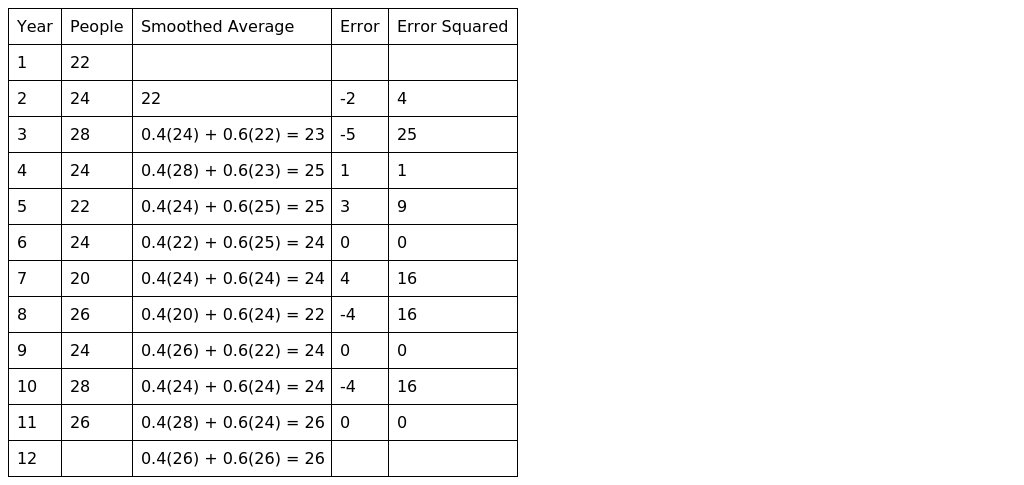 | Year | People | Smoothed Average | Error | Error Squared |
|---|---|---|---|---|
| 1 | 22 | | | |
| 2 | 24 | 22 | -2 | 4 |
| 3 | 28 | 0.4(24) + 0.6(22) = 23 | -5 | 25 |
| 4 | 24 | 0.4(28) + 0.6(23) = 25 | 1 | 1 |
| 5 | 22 | 0.4(24) + 0.6(25) = 25 | 3 | 9 |
| 6 | 24 | 0.4(22) + 0.6(25) = 24 | 0 | 0 |
| 7 | 20 | 0.4(24) + 0.6(24) = 24 | 4 | 16 |
| 8 | 26 | 0.4(20) + 0.6(24) = 22 | -4 | 16 |
| 9 | 24 | 0.4(26) + 0.6(22) = 24 | 0 | 0 |
| 10 | 28 | 0.4(24) + 0.6(24) = 24 | -4 | 16 |
| 11 | 26 | 0.4(28) + 0.6(24) = 26 | 0 | 0 |
| 12 | | 0.4(26) + 0.6(26) = 26 | | |